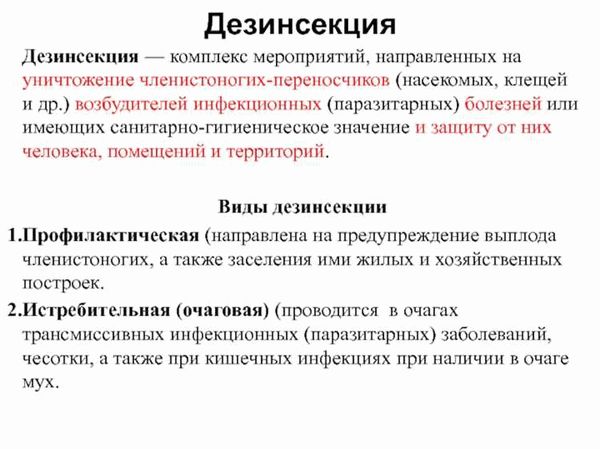 Дезинсекция

Дезинсекция — комплекс мероприятий, направленных на уничтожение членистоногих-переносчиков (насекомых, клещей и др.) возбудителей инфекционных (паразитарных) болезней или имеющих санитарно-гигиеническое значение и защиту от них человека, помещений и территорий.

Виды дезинсекции

1.Профилактическая (направлена на предупреждение выплода членистоногих, а также заселения ими жилых и хозяйственных построек.

2.Истребительная (очаговая) (проводится в очагах трансмиссивных инфекционных (паразитарных) заболеваний, чесотки, а также при кишечных инфекциях при наличии в очаге мух.